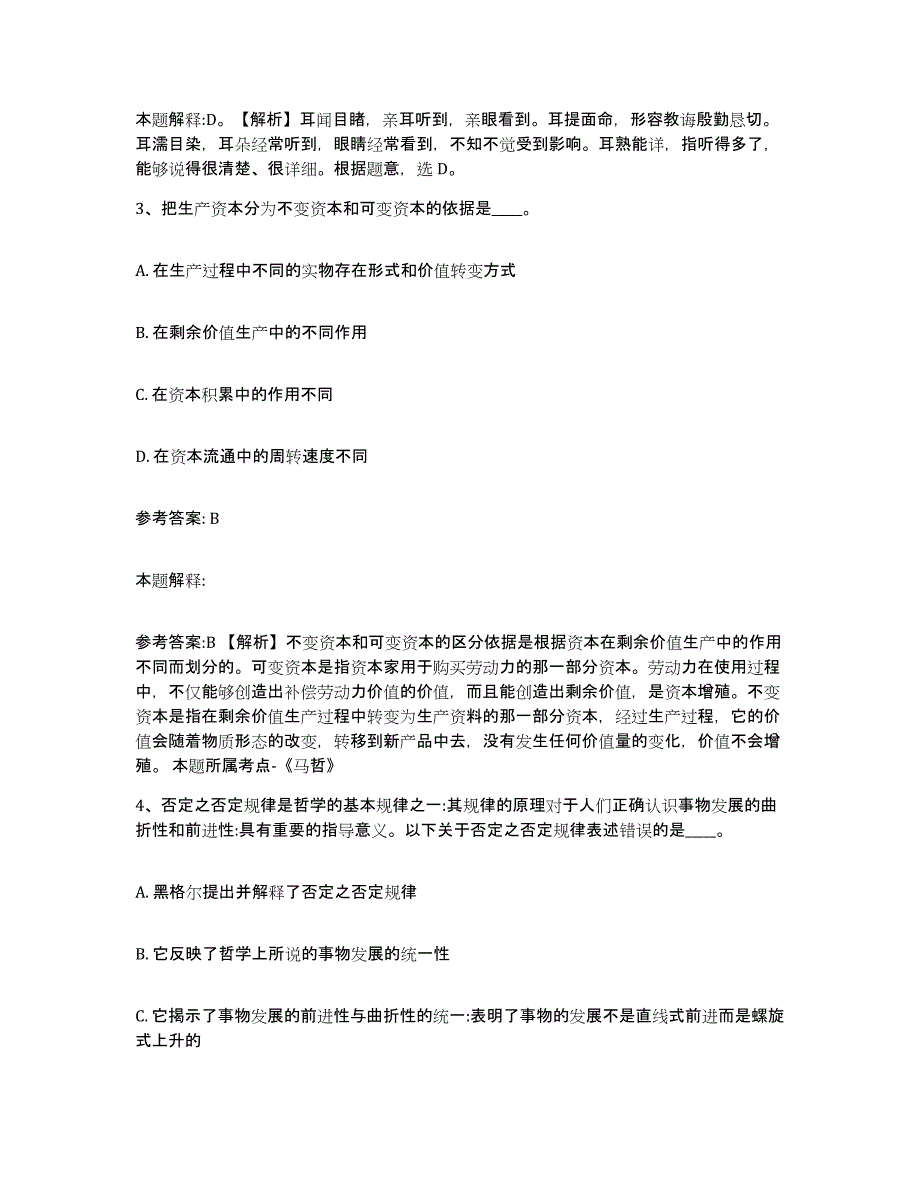 本题解释:D。【解析】耳闻目睹，亲耳听到，亲眼看到。耳提面命，形容教诲殷勤恳切。耳濡目染，耳朵经常听到，眼睛经常看到，不知不觉受到影响。耳熟能详，指听得多了，能够说得很清楚、很详细。根据题意，选 D。

3、把生产资本分为不变资本和可变资本的依据是____。

A. 在生产过程中不同的实物存在形式和价值转变方式

B. 在剩余价值生产中的不同作用

C. 在资本积累中的作用不同

D. 在资本流通中的周转速度不同

参考答案: B

本题解释:

参考答案:B 【解析】不变资本和可变资本的区分依据是根据资本在剩余价值生产中的作用不同而划分的。可变资本是指资本家用于购买劳动力的那一部分资本。劳动力在使用过程中，不仅能够创造出补偿劳动力价值的价值，而且能创造出剩余价值，是资本增殖。不变资本是指在剩余价值生产过程中转变为生产资料的那一部分资本，经过生产过程，它的价值会随着物质形态的改变，转移到新产品中去，没有发生任何价值量的变化，价值不会增殖。 本题所属考点-《马哲》

4、否定之否定规律是哲学的基本规律之一:其规律的原理对于人们正确认识事物发展的曲折性和前进性:具有重要的指导意义。以下关于否定之否定规律表述错误的是____。

A. 黑格尔提出并解释了否定之否定规律

B. 它反映了哲学上所说的事物发展的统一性

C. 它揭示了事物发展的前进性与曲折性的统一:表明了事物的发展不是直线式前进而是螺旋式上升的